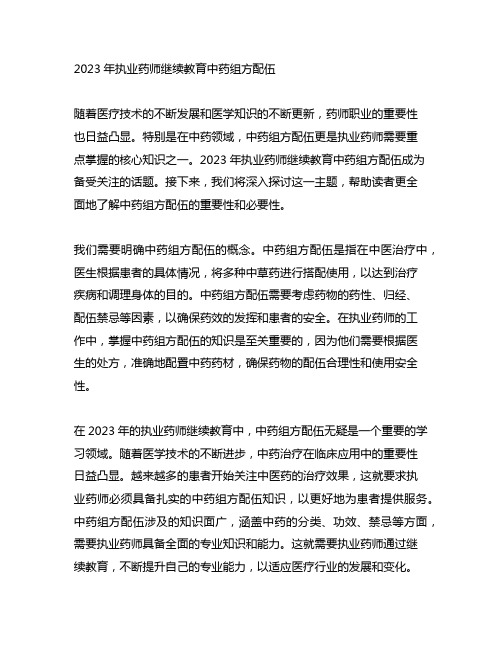 2023 年执业药师继续教育中药组方配伍

随着医疗技术的不断发展和医学知识的不断更新，药师职业的重要性也日益凸显。特别是在中药领域，中药组方配伍更是执业药师需要重点掌握的核心知识之一。2023 年执业药师继续教育中药组方配伍成为备受关注的话题。接下来，我们将深入探讨这一主题，帮助读者更全面地了解中药组方配伍的重要性和必要性。

我们需要明确中药组方配伍的概念。中药组方配伍是指在中医治疗中，医生根据患者的具体情况，将多种中草药进行搭配使用，以达到治疗疾病和调理身体的目的。中药组方配伍需要考虑药物的药性、归经、配伍禁忌等因素，以确保药效的发挥和患者的安全。在执业药师的工作中，掌握中药组方配伍的知识是至关重要的，因为他们需要根据医生的处方，准确地配置中药药材，确保药物的配伍合理性和使用安全性。

在 2023 年的执业药师继续教育中，中药组方配伍无疑是一个重要的学习领域。随着医学技术的不断进步，中药治疗在临床应用中的重要性日益凸显。越来越多的患者开始关注中医药的治疗效果，这就要求执业药师必须具备扎实的中药组方配伍知识，以更好地为患者提供服务。中药组方配伍涉及的知识面广，涵盖中药的分类、功效、禁忌等方面，需要执业药师具备全面的专业知识和能力。这就需要执业药师通过继续教育，不断提升自己的专业能力，以适应医疗行业的发展和变化。